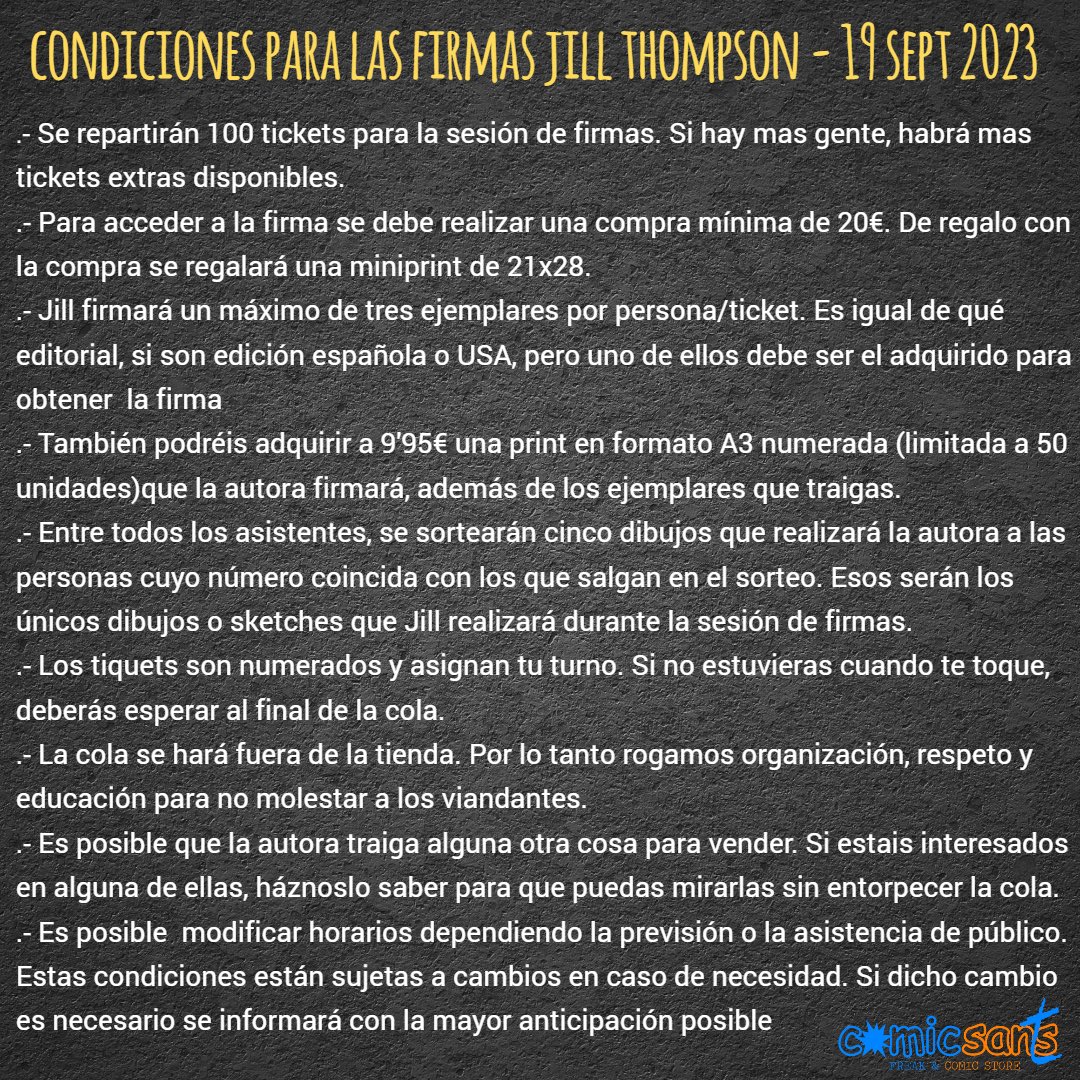 CONDICIONES PARA LAS FIRMAS JILL THOMPSON - 19 SEPT 2023

.- Se repartirán 100 tickets para la sesión de firmas. Si hay mas gente, habrá mas tickets extras disponibles.

.- Para acceder a la firma se debe realizar una compra mínima de 20€. De regalo con la compra se regalará una miniprint de 21x28.

.- Jill firmará un máximo de tres ejemplares por persona/ticket. Es igual de qué editorial, si son edición española o USA, pero uno de ellos debe ser el adquirido para obtener la firma

.- También podréis adquirir a 9'95€ una print en formato A3 numerada (limitada a 50 unidades)que la autora firmará, además de los ejemplares que traigas.

.- Entre todos los asistentes, se sortearán cinco dibujos que realizará la autora a las personas cuyo número coincida con los que salgan en el sorteo. Esos serán los únicos dibujos o sketches que Jill realizará durante la sesión de firmas.

.- Los tiquets son numerados y asignan tu turno. Si no estuvieras cuando te toque, deberás esperar al final de la cola.

.- La cola se hará fuera de la tienda. Por lo tanto rogamos organización, respeto y educación para no molestar a los viandantes.

.- Es posible que la autora traiga alguna otra cosa para vender. Si estais interesados en alguna de ellas, háznoslo saber para que puedas mirarlas sin entorpecer la cola.

.- Es posible modificar horarios dependiendo la previsión o la asistencia de público. Estas condiciones están sujetas a cambios en caso de necesidad. Si dicho cambio es necesario se informará con la mayor anticipación posible

comicsans
FREAK & COMIC STORE